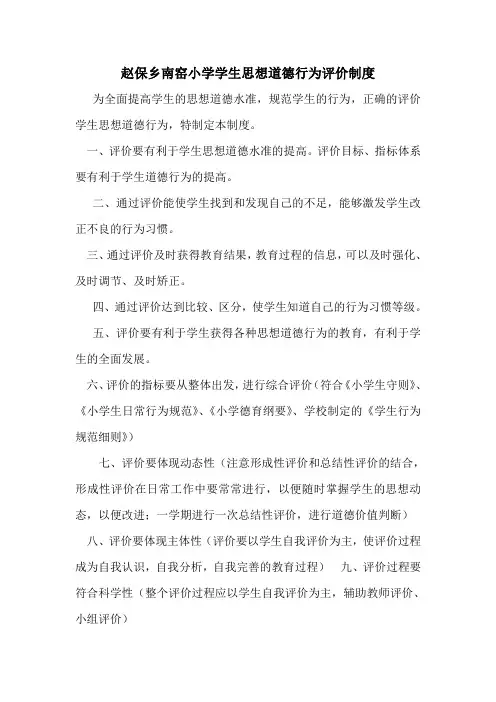 赵保乡南窑小学学生思想道德行为评价制度

为全面提高学生的思想道德水准，规范学生的行为，正确的评价学生思想道德行为，特制定本制度。

一、评价要有利于学生思想道德水准的提高。评价目标、指标体系要有利于学生道德行为的提高。

二、通过评价能使学生找到和发现自己的不足，能够激发学生改正不良的行为习惯。

三、通过评价及时获得教育结果，教育过程的信息，可以及时强化、及时调节、及时矫正。

四、通过评价达到比较、区分，使学生知道自己的行为习惯等级。

五、评价要有利于学生获得各种思想道德行为的教育，有利于学生的全面发展。

六、评价的指标要从整体出发，进行综合评价（符合《小学生守则》、《小学生日常行为规范》、《小学德育纲要》、学校制定的《学生行为规范细则》）

七、评价要体现动态性（注意形成性评价和总结性评价的结合，形成性评价在日常工作中要常常进行，以便随时掌握学生的思想动态，以便改进；一学期进行一次总结性评价，进行道德价值判断）

八、评价要体现主体性（评价要以学生自我评价为主，使评价过程成为自我认识，自我分析，自我完善的教育过程） 九、评价过程要符合科学性（整个评价过程应以学生自我评价为主，辅助教师评价、小组评价）